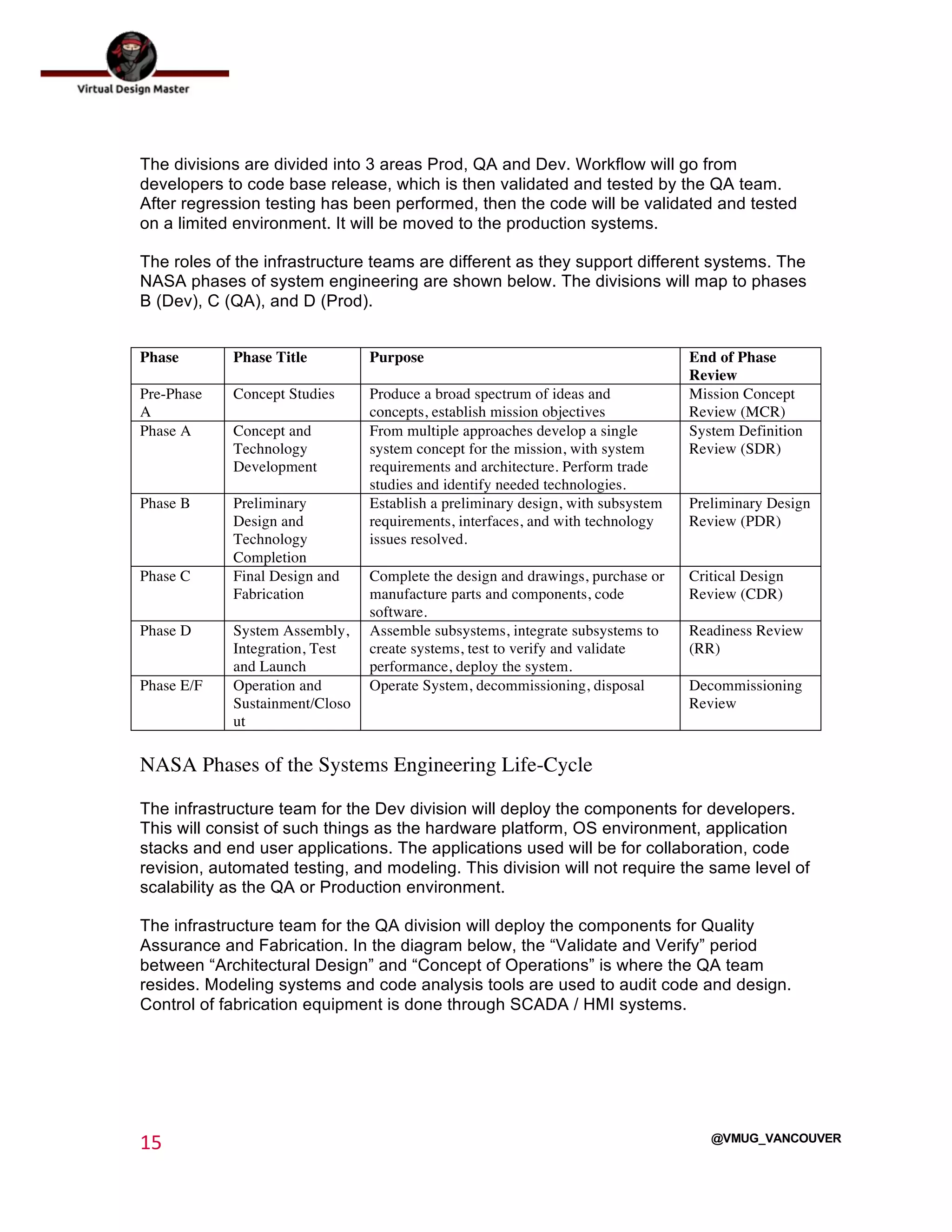 Virtual Design Master

The divisions are divided into 3 areas Prod, QA and Dev. Workflow will go from developers to code base release, which is then validated and tested by the QA team. After regression testing has been performed, then the code will be validated and tested on a limited environment. It will be moved to the production systems.

The roles of the infrastructure teams are different as they support different systems. The NASA phases of system engineering are shown below. The divisions will map to phases B (Dev), C (QA), and D (Prod).

| Phase | Phase Title | Purpose | End of Phase Review |
|---|---|---|---|
| Pre-Phase A | Concept Studies | Produce a broad spectrum of ideas and concepts, establish mission objectives | Mission Concept Review (MCR) |
| Phase A | Concept and Technology Development | From multiple approaches develop a single system concept for the mission, with system requirements and architecture. Perform trade studies and identify needed technologies. | System Definition Review (SDR) |
| Phase B | Preliminary Design and Technology Completion | Establish a preliminary design, with subsystem requirements, interfaces, and with technology issues resolved. | Preliminary Design Review (PDR) |
| Phase C | Final Design and Fabrication | Complete the design and drawings, purchase or manufacture parts and components, code software. | Critical Design Review (CDR) |
| Phase D | System Assembly, Integration, Test and Launch | Assemble subsystems, integrate subsystems to create systems, test to verify and validate performance, deploy the system. | Readiness Review (RR) |
| Phase E/F | Operation and Sustainment/Closout | Operate System, decommissioning, disposal | Decommissioning Review |

NASA Phases of the Systems Engineering Life-Cycle

The infrastructure team for the Dev division will deploy the components for developers. This will consist of such things as the hardware platform, OS environment, application stacks and end user applications. The applications used will be for collaboration, code revision, automated testing, and modeling. This division will not require the same level of scalability as the QA or Production environment.

The infrastructure team for the QA division will deploy the components for Quality Assurance and Fabrication. In the diagram below, the “Validate and Verify” period between “Architectural Design” and “Concept of Operations” is where the QA team resides. Modeling systems and code analysis tools are used to audit code and design. Control of fabrication equipment is done through SCADA / HMI systems.

15

@VMUG_VANCOUVER